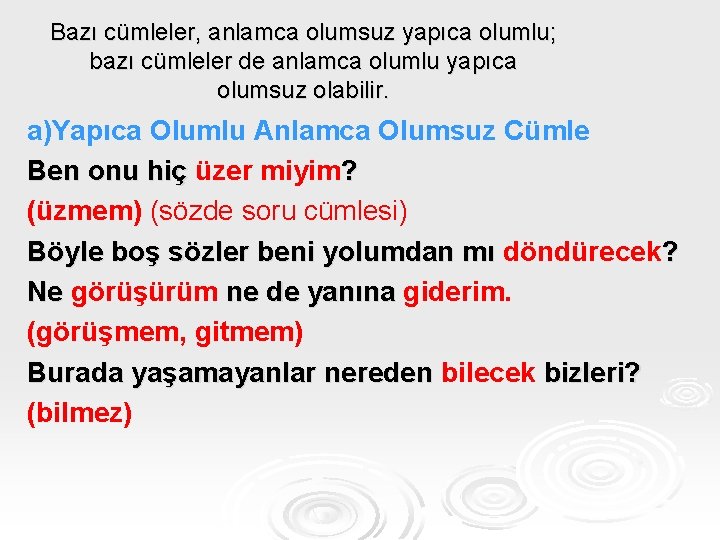 Bazı cümleler, anlamca olumsuz yapıca olumlu; bazı cümleler de anlamca olumlu yapıca olumsuz olabilir.

a)Yapıca Olumlu Anlamca Olumsuz Cümle

Ben onu hiç üzer miyim?

(üzmem) (sözde soru cümlesi)

Böyle boş sözler beni yolumdan mı döndürecek?

Ne görüşürüm ne de yanına giderim.

(görüşmem, gitmem)

Burada yaşamayanlar nereden bilecek bizleri?

(bilmez)